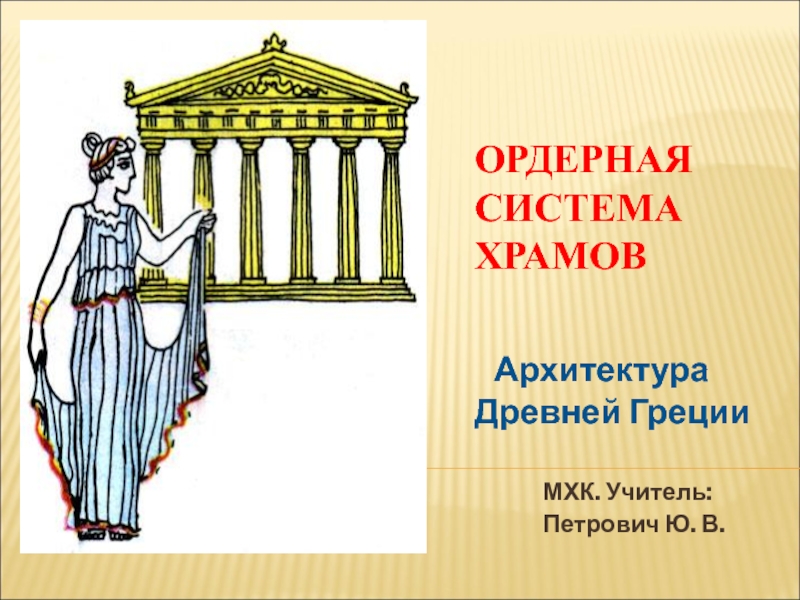 ОРДЕРНАЯ СИСТЕМА ХРАМОВ

Архитектура Древней Греции

МХК. Учитель:
Петрович Ю. В.